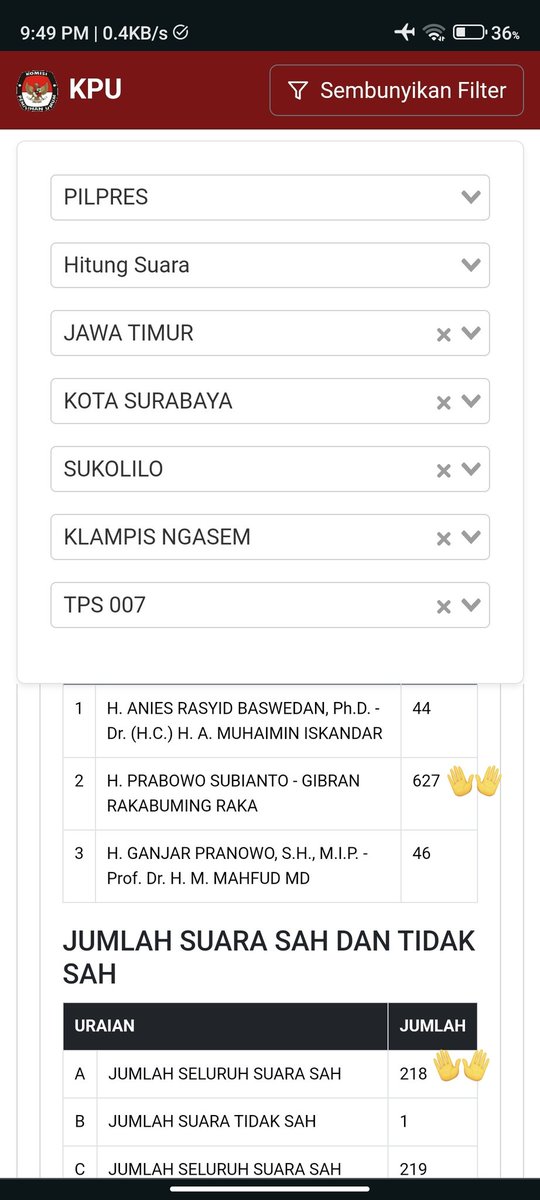 9:49 PM | 0.4KB/s 36%

KPU

Sembunyikan Filter

PILPRES

Hitung Suara

JAWA TIMUR

KOTA SURABAYA

SUKOLILO

KLAMPIS NGASEM

TPS 007

| 1 | H. ANIES RASYID BASWEDAN, Ph.D. - Dr. (H.C.) H. A. MUHAIMIN ISKANDAR | 44 |
|---|---|---|
| 2 | H. PRABOWO SUBIANTO - GIBRAN RAKABUMING RAKA | 627 |
| 3 | H. GANJAR PRANOWO, S.H., M.I.P. - Prof. Dr. H. M. MAHFUD MD | 46 |

JUMLAH SUARA SAH DAN TIDAK SAH

| URAIAN | | JUMLAH |
|---|---|---|
| A | JUMLAH SELURUH SUARA SAH | 218 |
| B | JUMLAH SUARA TIDAK SAH | 1 |
| C | JUMLAH SELURUH SUARA SAH | 219 |